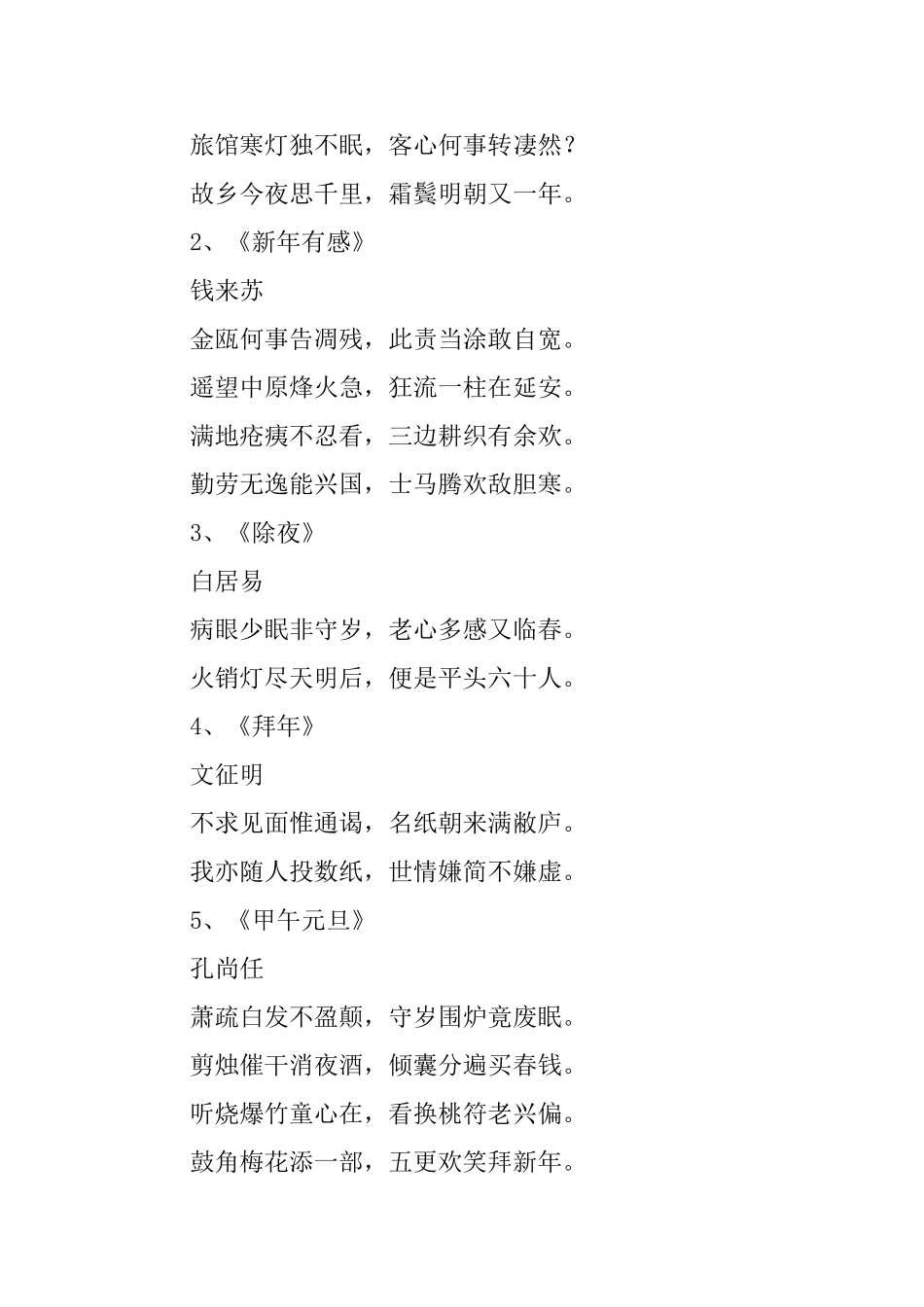 旅馆寒灯独不眠，客心何事转凄然？

故乡今夜思千里，霜鬓明朝又一年。

2、《新年有感》

钱来苏

金瓯何事告凋残，此责当涂敢自宽。

遥望中原烽火急，狂流一柱在延安。

满地疮痍不忍看，三边耕织有余欢。

勤劳无逸能兴国，士马腾欢敌胆寒。

3、《除夜》

白居易

病眼少眠非守岁，老心多感又临春。

火销灯尽天明后，便是平头六十人。

4、《拜年》

文征明

不求见面惟通谒，名纸朝来满敝庐。

我亦随人投数纸，世情嫌简不嫌虚。

5、《甲午元旦》

孔尚任

萧疏白发不盈颠，守岁围炉竟废眠。

剪烛催干消夜酒，倾囊分遍买春钱。

听烧爆竹童心在，看换桃符老兴偏。

鼓角梅花添一部，五更欢笑拜新年。